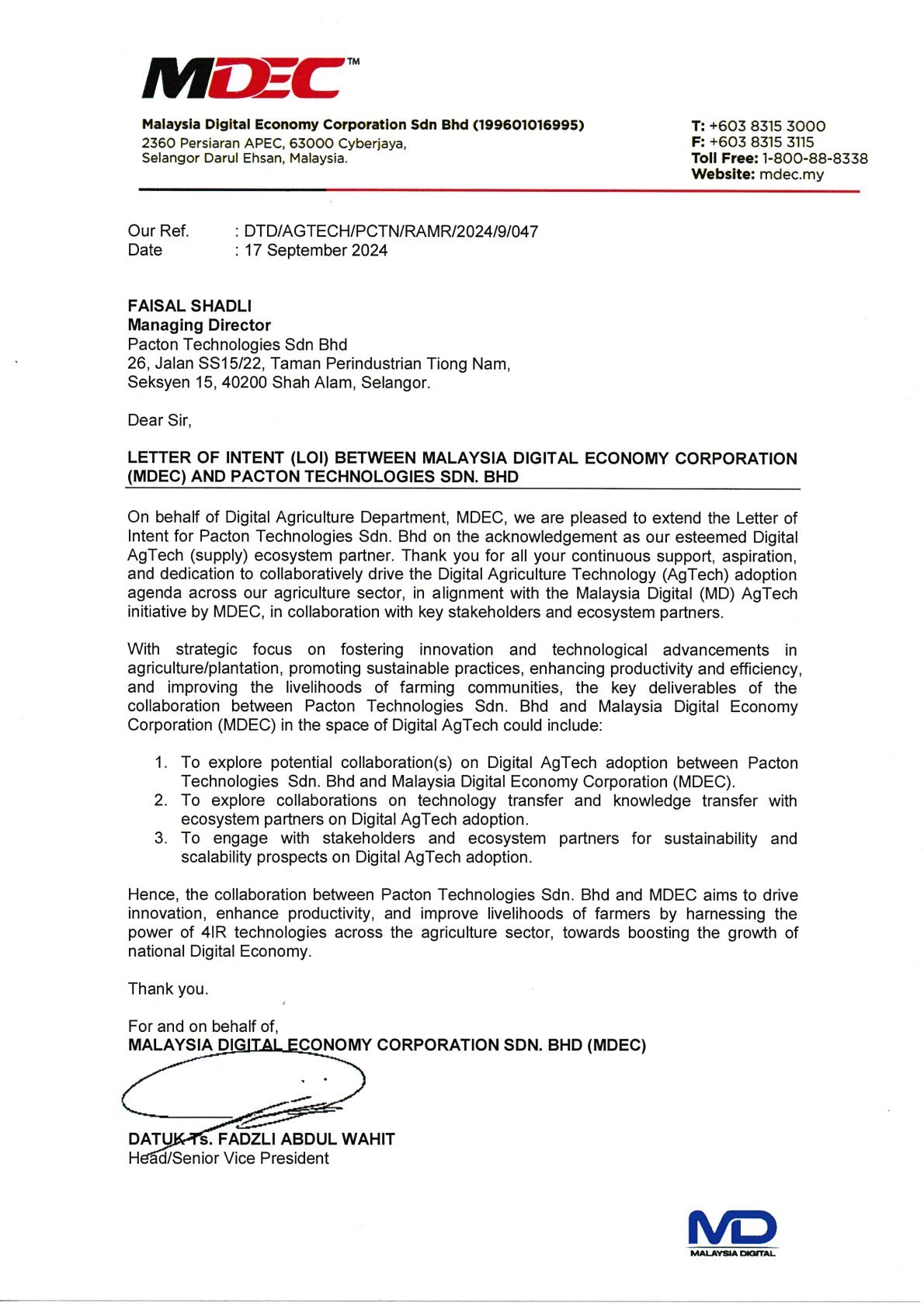 MDEC™

Malaysia Digital Economy Corporation Sdn Bhd (199601016995)
2360 Persiaran APEC, 63000 Cyberjaya,
Selangor Darul Ehsan, Malaysia.

T: +603 8315 3000
F: +603 8315 3115
Toll Free: 1-800-88-8338
Website: mdec.my

Our Ref. : DTD/AGTECH/PCTN/RAMR/2024/9/047
Date : 17 September 2024

FAISAL SHADLI
Managing Director
Pacton Technologies Sdn Bhd
26, Jalan SS15/22, Taman Perindustrian Tiong Nam,
Seksyen 15, 40200 Shah Alam, Selangor.

Dear Sir,

LETTER OF INTENT (LOI) BETWEEN MALAYSIA DIGITAL ECONOMY CORPORATION (MDEC) AND PACTON TECHNOLOGIES SDN. BHD

On behalf of Digital Agriculture Department, MDEC, we are pleased to extend the Letter of Intent for Pacton Technologies Sdn. Bhd on the acknowledgement as our esteemed Digital AgTech (supply) ecosystem partner. Thank you for all your continuous support, aspiration, and dedication to collaboratively drive the Digital Agriculture Technology (AgTech) adoption agenda across our agriculture sector, in alignment with the Malaysia Digital (MD) AgTech initiative by MDEC, in collaboration with key stakeholders and ecosystem partners.

With strategic focus on fostering innovation and technological advancements in agriculture/plantation, promoting sustainable practices, enhancing productivity and efficiency, and improving the livelihoods of farming communities, the key deliverables of the collaboration between Pacton Technologies Sdn. Bhd and Malaysia Digital Economy Corporation (MDEC) in the space of Digital AgTech could include:

1. To explore potential collaboration(s) on Digital AgTech adoption between Pacton Technologies Sdn. Bhd and Malaysia Digital Economy Corporation (MDEC).
2. To explore collaborations on technology transfer and knowledge transfer with ecosystem partners on Digital AgTech adoption.
3. To engage with stakeholders and ecosystem partners for sustainability and scalability prospects on Digital AgTech adoption.

Hence, the collaboration between Pacton Technologies Sdn. Bhd and MDEC aims to drive innovation, enhance productivity, and improve livelihoods of farmers by harnessing the power of 4IR technologies across the agriculture sector, towards boosting the growth of national Digital Economy.

Thank you.

For and on behalf of,
MALAYSIA DIGITAL ECONOMY CORPORATION SDN. BHD (MDEC)

DATUK Ts. FADZLI ABDUL WAHIT
Head/Senior Vice President

MD
MALAYSIA DIGITAL